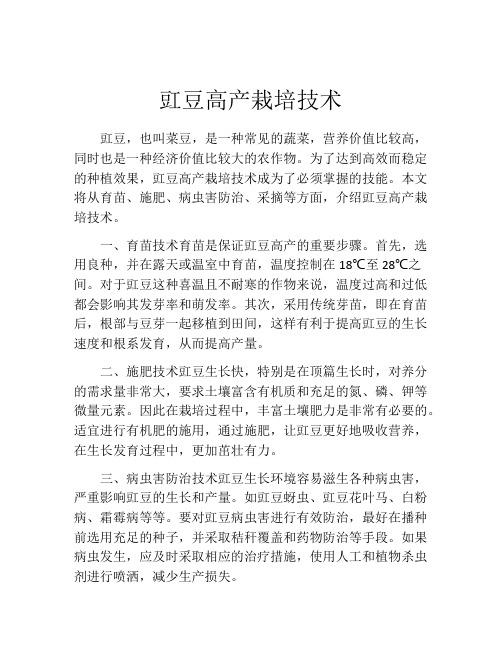 豇豆高产栽培技术

豇豆，也叫菜豆，是一种常见的蔬菜，营养价值比较高，同时也是一种经济价值比较大的农作物。为了达到高效而稳定的种植效果，豇豆高产栽培技术成为了必须掌握的技能。本文将从育苗、施肥、病虫害防治、采摘等方面，介绍豇豆高产栽培技术。

一、育苗技术育苗是保证豇豆高产的重要步骤。首先，选用良种，并在露天或温室中育苗，温度控制在 18℃至 28℃之间。对于豇豆这种喜温且不耐寒的作物来说，温度过高和过低都会影响其发芽率和萌发率。其次，采用传统芽苗，即在育苗后，根部与豆芽一起移植到田间，这样有利于提高豇豆的生长速度和根系发育，从而提高产量。

二、施肥技术豇豆生长快，特别是在顶篇生长时，对养分的需求量非常大，要求土壤富含有机质和充足的氮、磷、钾等微量元素。因此在栽培过程中，丰富土壤肥力是非常有必要的。适宜进行有机肥的施用，通过施肥，让豇豆更好地吸收营养，在生长发育过程中，更加茁壮有力。

三、病虫害防治技术豇豆生长环境容易滋生各种病虫害，严重影响豇豆的生长和产量。如豇豆蚜虫、豇豆花叶马、白粉病、霜霉病等等。要对豇豆病虫害进行有效防治，最好在播种前选用充足的种子，并采取秸秆覆盖和药物防治等手段。如果病虫发生，应及时采取相应的治疗措施，使用人工和植物杀虫剂进行喷洒，减少生产损失。